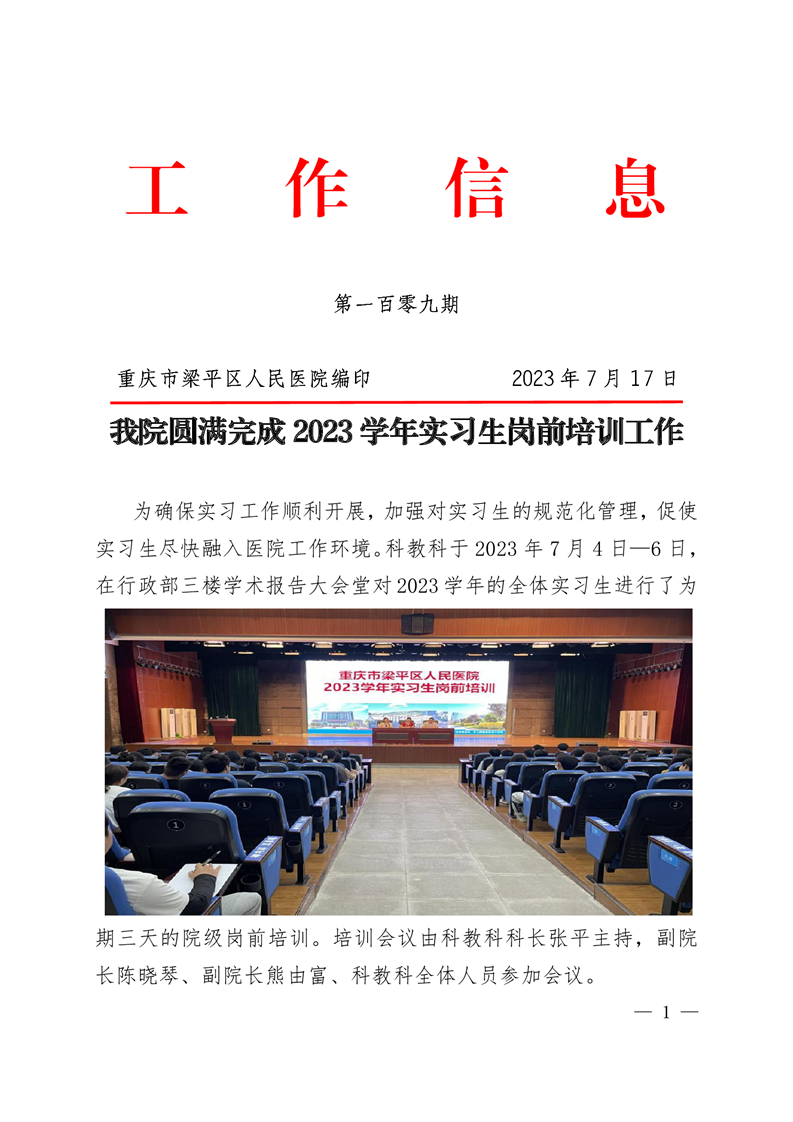 工　作　信　息

第一百零九期

重庆市梁平区人民医院编印　　　　2023 年 7 月 17 日

我院圆满完成 2023 学年实习生岗前培训工作

为确保实习工作顺利开展，加强对实习生的规范化管理，促使实习生尽快融入医院工作环境。科教科于 2023 年 7 月 4 日—6 日，在行政部三楼学术报告大会堂对 2023 学年的全体实习生进行了为

重庆市梁平区人民医院
2023学年实习生岗前培训

期三天的院级岗前培训。培训会议由科教科科长张平主持，副院长陈晓琴、副院长熊由富、科教科全体人员参加会议。

— 1 —